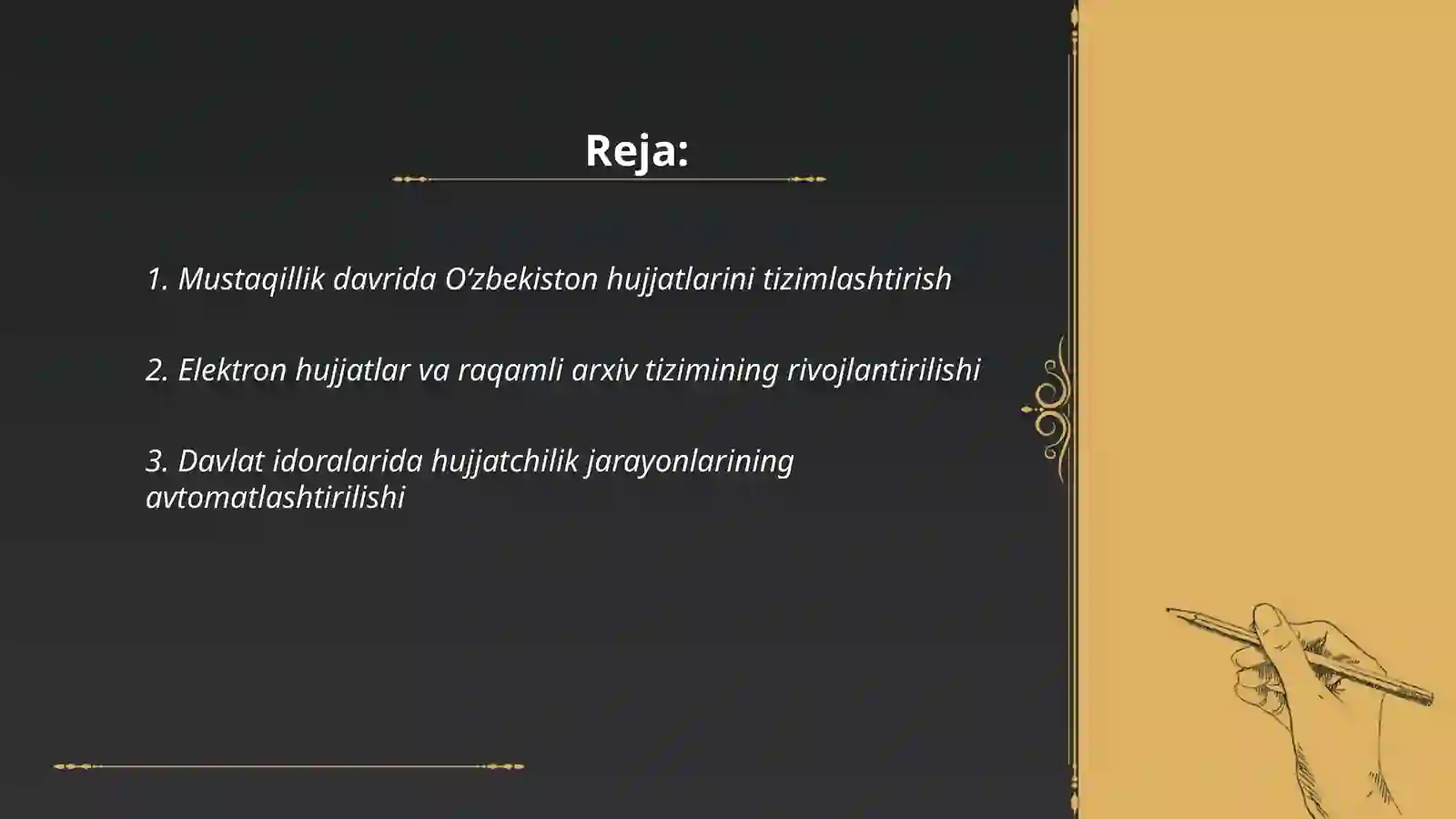 Reja:

1. Mustaqillik davrida O‘zbekiston hujjatlarini tizimlashtirish

2. Elektron hujjatlar va raqamli arxiv tizimining rivojlantirilishi

3. Davlat idoralarida hujjatchilik jarayonlarining avtomatlashtirilishi